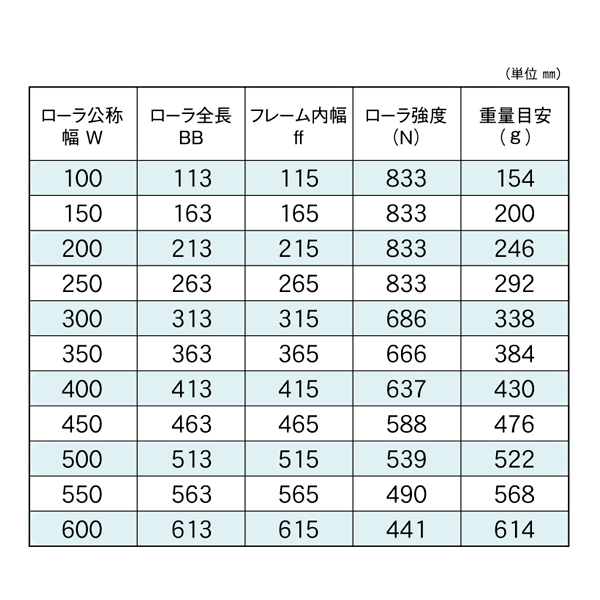 （単位 ㎜）

| ローラ公称幅 W | ローラ全長 BB | フレーム内幅 ff | ローラ強度（N） | 重量目安（g） |
|---|---|---|---|---|
| 100 | 113 | 115 | 833 | 154 |
| 150 | 163 | 165 | 833 | 200 |
| 200 | 213 | 215 | 833 | 246 |
| 250 | 263 | 265 | 833 | 292 |
| 300 | 313 | 315 | 686 | 338 |
| 350 | 363 | 365 | 666 | 384 |
| 400 | 413 | 415 | 637 | 430 |
| 450 | 463 | 465 | 588 | 476 |
| 500 | 513 | 515 | 539 | 522 |
| 550 | 563 | 565 | 490 | 568 |
| 600 | 613 | 615 | 441 | 614 |